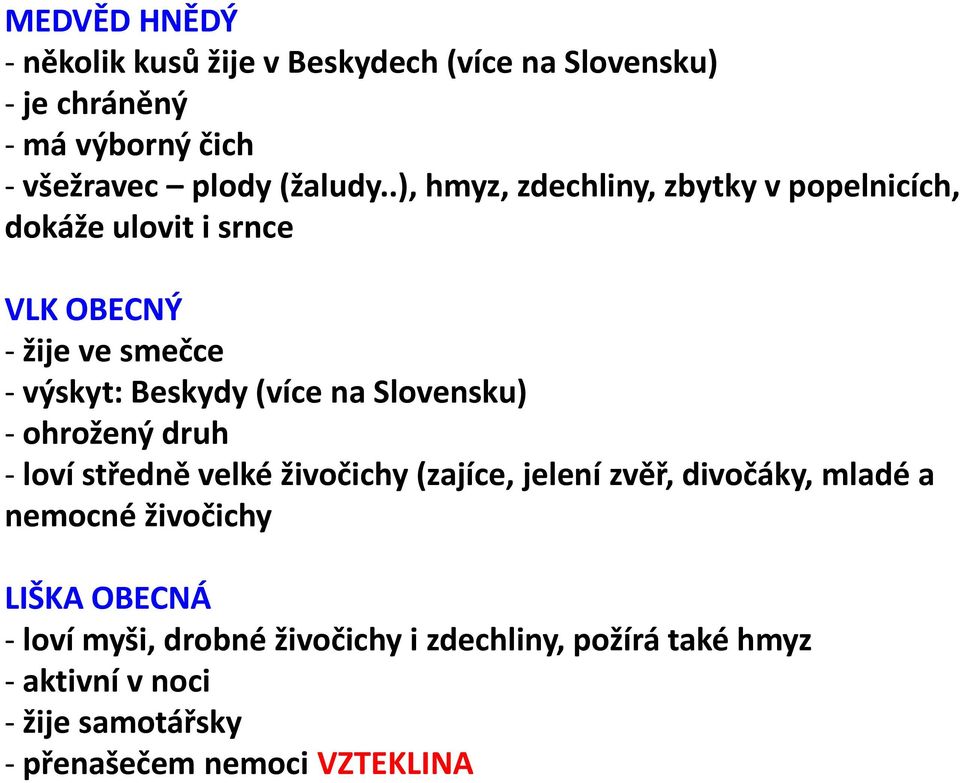 MEDVĚD HNĚDÝ
- několik kusů žije v Beskydech (více na Slovensku)
- je chráněný
- má výborný čich
- všežravec – plody (žaludy..), hmyz, zdechliny, zbytky v popelnicích, dokáže ulovit i srnce

VLK OBECNÝ
- žije ve smečce
- výskyt: Beskydy (více na Slovensku)
- ohrožený druh
- loví středně velké živočichy (zajíce, jelení zvěř, divočáky, mladé a nemocné živočichy

LIŠKA OBECNÁ
- loví myši, drobné živočichy i zdechliny, požírá také hmyz
- aktivní v noci
- žije samotářsky
- přenašečem nemoci VZTEKLINA